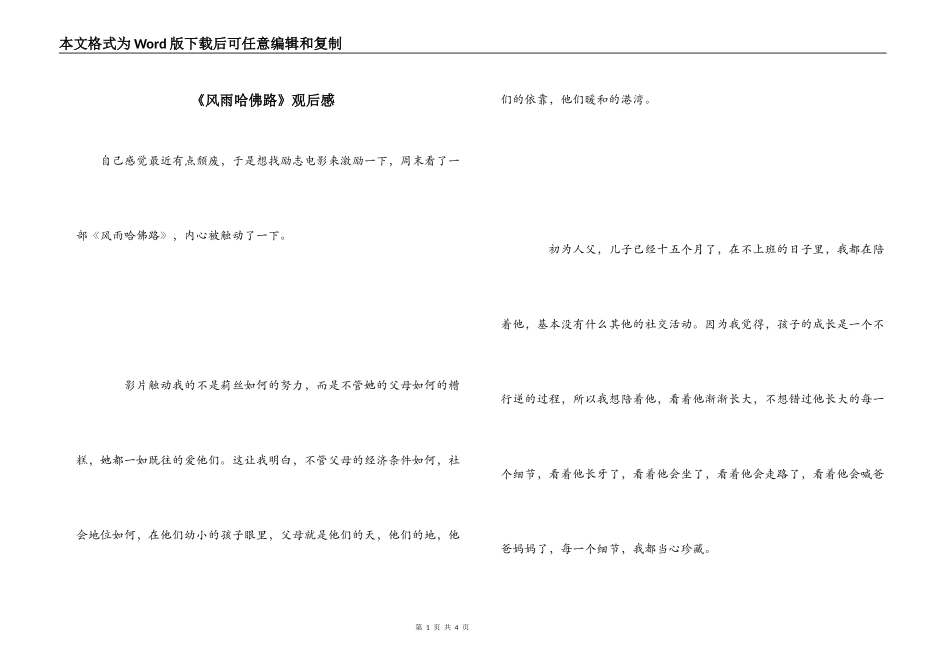 本文格式为Word版下载后可任意编辑和复制

《风雨哈佛路》观后感

自己感觉最近有点颓废，于是想找励志电影来激励一下，周末看了一部《风雨哈佛路》，内心被触动了一下。

影片触动我的不是莉丝如何的努力，而是不管她的父母如何的糟糕，她都一如既往的爱他们。这让我明白，不管父母的经济条件如何，社会地位如何，在他们幼小的孩子眼里，父母就是他们的天，他们的地，他们的依靠，他们暖和的港湾。

初为人父，儿子已经十五个月了，在不上班的日子里，我都在陪着他，基本没有什么其他的社交活动。因为我觉得，孩子的成长是一个不行逆的过程，所以我想陪着他，看着他渐渐长大，不想错过他长大的每一个细节，看着他长牙了，看着他会坐了，看着他会走路了，看着他会喊爸爸妈妈了，每一个细节，我都当心珍藏。

第 1 页 共 4 页